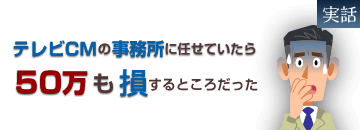 実話

テレビCMの事務所に任せていたら

50万も損するところだった